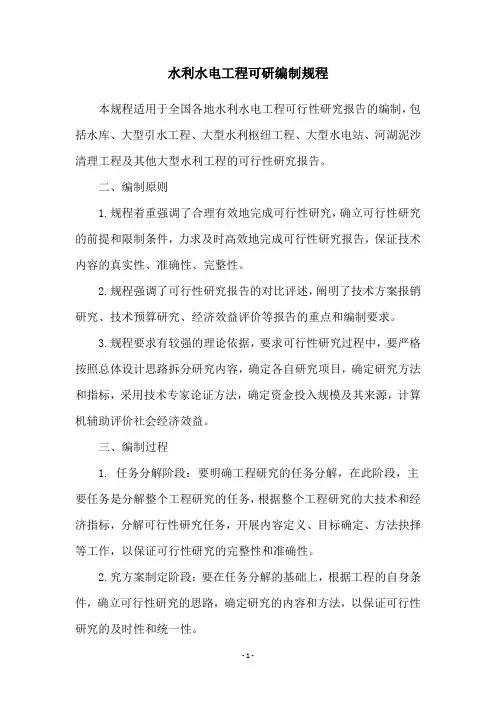 水利水电工程可研编制规程

本规程适用于全国各地水利水电工程可行性研究报告的编制，包括水库、大型引水工程、大型水利枢纽工程、大型水电站、河湖泥沙清理工程及其他大型水利工程的可行性研究报告。

二、编制原则

1.规程着重强调了合理有效地完成可行性研究，确立可行性研究的前提和限制条件，力求及时高效地完成可行性研究报告，保证技术内容的真实性、准确性、完整性。

2.规程强调了可行性研究报告的对比评述，阐明了技术方案报销研究、技术预算研究、经济效益评价等报告的重点和编制要求。

3.规程要求有较强的理论依据，要求可行性研究过程中，要严格按照总体设计思路拆分研究内容，确定各自研究项目，确定研究方法和指标，采用技术专家论证方法，确定资金投入规模及其来源，计算机辅助评价社会经济效益。

三、编制过程

1. 任务分解阶段：要明确工程研究的任务分解，在此阶段，主要任务是分解整个工程研究的任务，根据整个工程研究的大技术和经济指标，分解可行性研究任务，开展内容定义、目标确定、方法抉择等工作，以保证可行性研究的完整性和准确性。

2.究方案制定阶段：要在任务分解的基础上，根据工程的自身条件，确立可行性研究的思路，确定研究的内容和方法，以保证可行性研究的及时性和统一性。

- 1 -